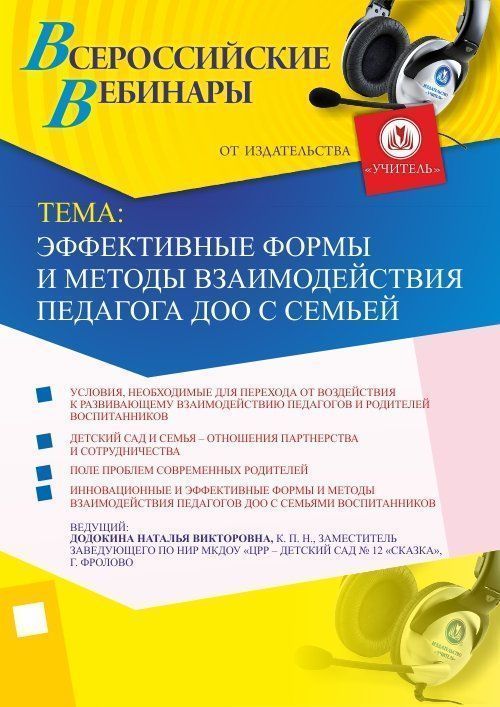 ВСЕРОССИЙСКИЕ ВЕБИНАРЫ

ОТ ИЗДАТЕЛЬСТВА

«УЧИТЕЛЬ»

ТЕМА:
ЭФФЕКТИВНЫЕ ФОРМЫ И МЕТОДЫ ВЗАИМОДЕЙСТВИЯ ПЕДАГОГА ДОО С СЕМЬЕЙ

УСЛОВИЯ, НЕОБХОДИМЫЕ ДЛЯ ПЕРЕХОДА ОТ ВОЗДЕЙСТВИЯ К РАЗВИВАЮЩЕМУ ВЗАИМОДЕЙСТВИЮ ПЕДАГОГОВ И РОДИТЕЛЕЙ ВОСПИТАННИКОВ

ДЕТСКИЙ САД И СЕМЬЯ – ОТНОШЕНИЯ ПАРТНЕРСТВА И СОТРУДНИЧЕСТВА

ПОЛЕ ПРОБЛЕМ СОВРЕМЕННЫХ РОДИТЕЛЕЙ

ИННОВАЦИОННЫЕ И ЭФФЕКТИВНЫЕ ФОРМЫ И МЕТОДЫ ВЗАИМОДЕЙСТВИЯ ПЕДАГОГОВ ДОО С СЕМЬЯМИ ВОСПИТАННИКОВ

ВЕДУЩИЙ:
ДОДОКИНА НАТАЛЬЯ ВИКТОРОВНА, К. П. Н., ЗАМЕСТИТЕЛЬ ЗАВЕДУЮЩЕГО ПО НИР МКДОУ «ЦРР – ДЕТСКИЙ САД № 12 «СКАЗКА», Г. ФРОЛОВО